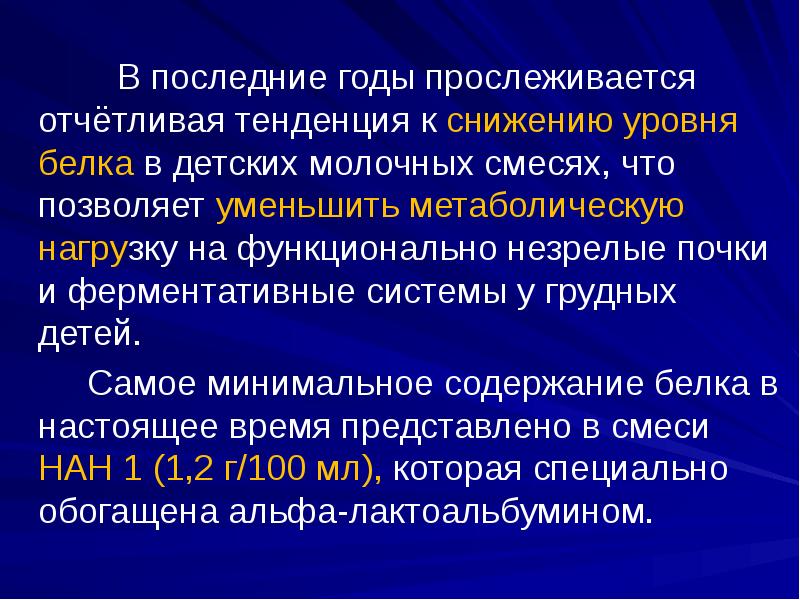 В последние годы прослеживается отчётливая тенденция к снижению уровня белка в детских молочных смесях, что позволяет уменьшить метаболическую нагрузку на функционально незрелые почки и ферментативные системы у грудных детей.

Самое минимальное содержание белка в настоящее время представлено в смеси НАН 1 (1,2 г/100 мл), которая специально обогащена альфа-лактоальбумином.